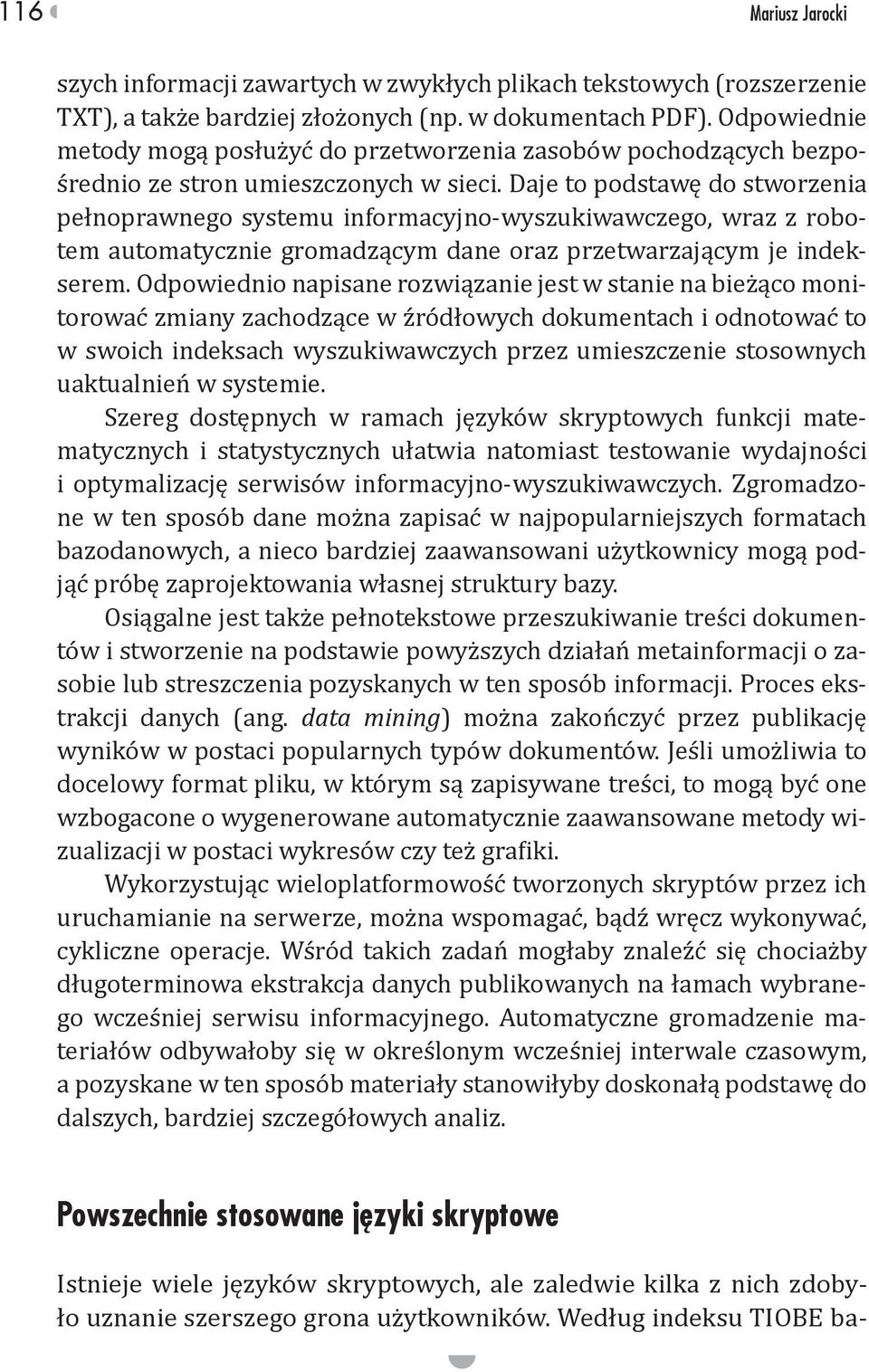 116

Mariusz Jarocki

szych informacji zawartych w zwykłych plikach tekstowych (rozszerzenie TXT), a także bardziej złożonych (np. w dokumentach PDF). Odpowiednie metody mogą posłużyć do przetworzenia zasobów pochodzących bezpośrednio ze stron umieszczonych w sieci. Daje to podstawę do stworzenia pełnoprawnego systemu informacyjno-wyszukiwawczego, wraz z robotem automatycznie gromadzącym dane oraz przetwarzającym je indekserem. Odpowiednio napisane rozwiązanie jest w stanie na bieżąco monitorować zmiany zachodzące w źródłowych dokumentach i odnotować to w swoich indeksach wyszukiwawczych przez umieszczenie stosownych uaktualnień w systemie.

Szereg dostępnych w ramach języków skryptowych funkcji matematycznych i statystycznych ułatwia natomiast testowanie wydajności i optymalizację serwisów informacyjno-wyszukiwawczych. Zgromadzone w ten sposób dane można zapisać w najpopularniejszych formatach bazodanowych, a nieco bardziej zaawansowani użytkownicy mogą podjąć próbę zaprojektowania własnej struktury bazy.

Osiągalne jest także pełnotekstowe przeszukiwanie treści dokumentów i stworzenie na podstawie powyższych działań metainformacji o zasobie lub streszczenia pozyskanych w ten sposób informacji. Proces ekstrakcji danych (ang. data mining) można zakończyć przez publikację wyników w postaci popularnych typów dokumentów. Jeśli umożliwia to docelowy format pliku, w którym są zapisywane treści, to mogą być one wzbogacone o wygenerowane automatycznie zaawansowane metody wizualizacji w postaci wykresów czy też grafiki.

Wykorzystując wieloplatformowość tworzonych skryptów przez ich uruchamianie na serwerze, można wspomagać, bądź wręcz wykonywać, cykliczne operacje. Wśród takich zadań mogłaby znaleźć się chociażby długoterminowa ekstrakcja danych publikowanych na łamach wybranego wcześniej serwisu informacyjnego. Automatyczne gromadzenie materiałów odbywałoby się w określonym wcześniej interwale czasowym, a pozyskane w ten sposób materiały stanowiłyby doskonałą podstawę do dalszych, bardziej szczegółowych analiz.

Powszechnie stosowane języki skryptowe

Istnieje wiele języków skryptowych, ale zaledwie kilka z nich zdobyło uznanie szerszego grona użytkowników. Według indeksu TIOBE ba-